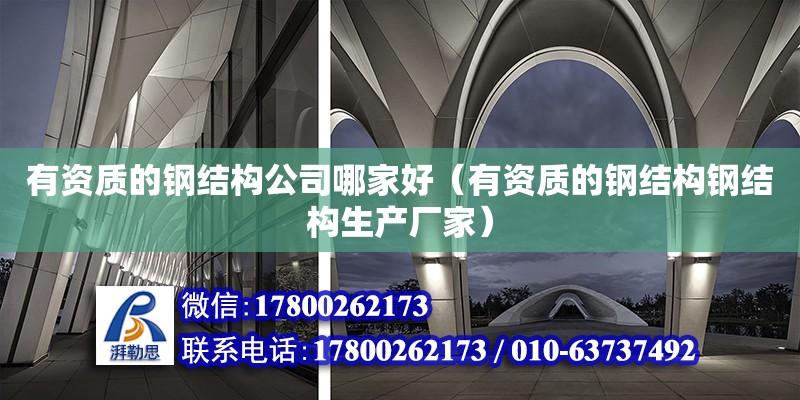 有资质的钢结构公司哪家好（有资质的钢结构钢结构生产厂家）

湃勒思

微信：17800262173

联系电话：17800262173 / 010-63737492